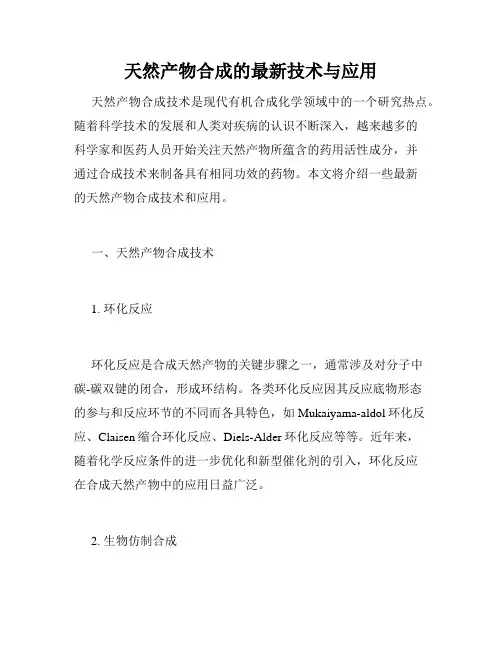 天然产物合成的最新技术与应用

天然产物合成技术是现代有机合成化学领域中的一个研究热点。随着科学技术的发展和人类对疾病的认识不断深入，越来越多的科学家和医药人员开始关注天然产物所蕴含的药用活性成分，并通过合成技术来制备具有相同功效的药物。本文将介绍一些最新的天然产物合成技术和应用。

一、天然产物合成技术

1. 环化反应

环化反应是合成天然产物的关键步骤之一，通常涉及对分子中碳-碳双键的闭合，形成环结构。各类环化反应因其反应底物形态的参与和反应环节的不同而各具特色，如 Mukaiyama-aldol 环化反应、Claisen 缩合环化反应、Diels-Alder 环化反应等等。近年来，随着化学反应条件的进一步优化和新型催化剂的引入，环化反应在合成天然产物中的应用日益广泛。

2. 生物仿制合成